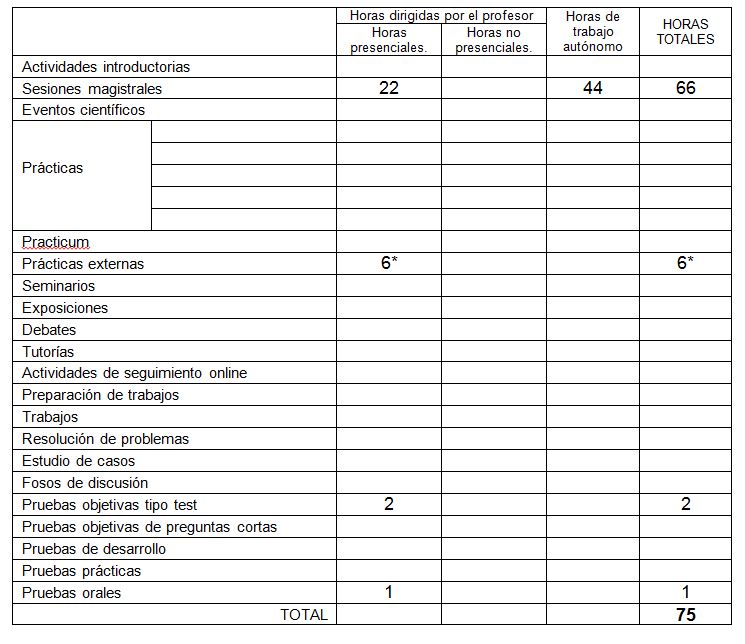 | | | Horas dirigidas por el profesor: Horas presenciales. | Horas dirigidas por el profesor: Horas no presenciales. | Horas de trabajo autónomo | HORAS TOTALES |
|---|---|---|---|---|---|
| Actividades introductorias | | | | | |
| Sesiones magistrales | | 22 | | 44 | 66 |
| Eventos científicos | | | | | |
| Prácticas | | | | | |
| | | | | | |
| | | | | | |
| | | | | | |
| | | | | | |
| Practicum | | | | | |
| Prácticas externas | | 6* | | | 6* |
| Seminarios | | | | | |
| Exposiciones | | | | | |
| Debates | | | | | |
| Tutorías | | | | | |
| Actividades de seguimiento online | | | | | |
| Preparación de trabajos | | | | | |
| Trabajos | | | | | |
| Resolución de problemas | | | | | |
| Estudio de casos | | | | | |
| Fosos de discusión | | | | | |
| Pruebas objetivas tipo test | | 2 | | | 2 |
| Pruebas objetivas de preguntas cortas | | | | | |
| Pruebas de desarrollo | | | | | |
| Pruebas prácticas | | | | | |
| Pruebas orales | | 1 | | | 1 |
| TOTAL | | | | | 75 |